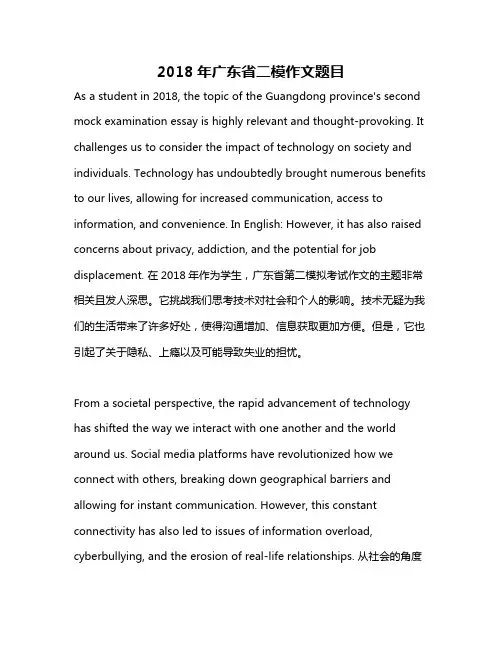 2018 年广东省二模作文题目

As a student in 2018, the topic of the Guangdong province's second mock examination essay is highly relevant and thought-provoking. It challenges us to consider the impact of technology on society and individuals. Technology has undoubtedly brought numerous benefits to our lives, allowing for increased communication, access to information, and convenience. In English: However, it has also raised concerns about privacy, addiction, and the potential for job displacement. 在 2018 年作为学生，广东省第二模拟考试作文的主题非常相关且发人深思。它挑战我们思考技术对社会和个人的影响。技术无疑为我们的生活带来了许多好处，使得沟通增加、信息获取更加方便。但是，它也引起了关于隐私、上瘾以及可能导致失业的担忧。

From a societal perspective, the rapid advancement of technology has shifted the way we interact with one another and the world around us. Social media platforms have revolutionized how we connect with others, breaking down geographical barriers and allowing for instant communication. However, this constant connectivity has also led to issues of information overload, cyberbullying, and the erosion of real-life relationships. 从社会的角度